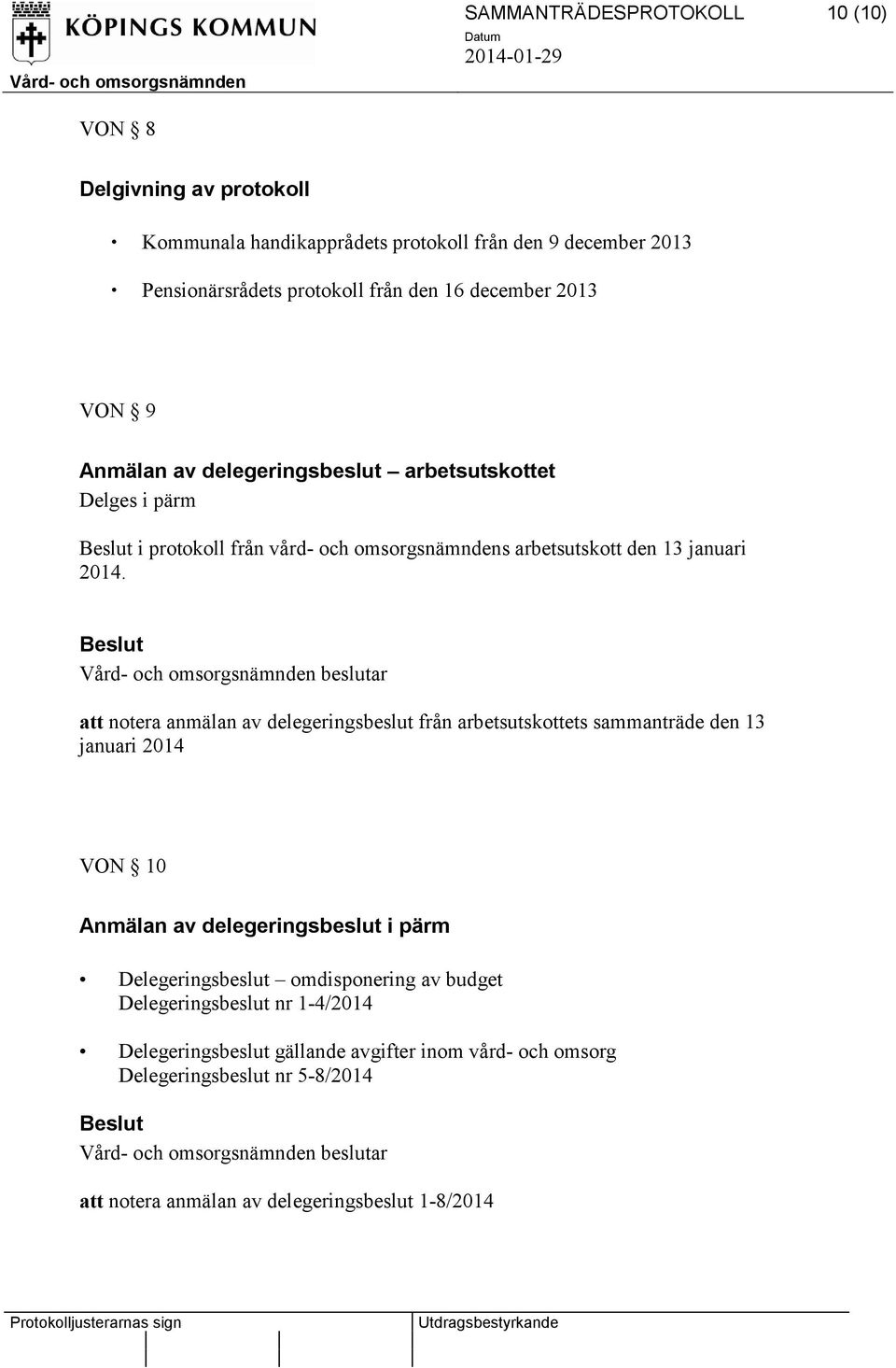 KÖPINGS KOMMUN
Vård- och omsorgsnämnden

SAMMANTRÄDESPROTOKOLL 10 (10)
Datum
2014-01-29

VON § 8

Delgivning av protokoll

• Kommunala handikapprådets protokoll från den 9 december 2013

• Pensionärsrådets protokoll från den 16 december 2013

VON § 9

Anmälan av delegeringsbeslut – arbetsutskottet
Delges i pärm

Beslut i protokoll från vård- och omsorgsnämndens arbetsutskott den 13 januari 2014.

Beslut
Vård- och omsorgsnämnden beslutar

att notera anmälan av delegeringsbeslut från arbetsutskottets sammanträde den 13 januari 2014

VON § 10

Anmälan av delegeringsbeslut i pärm

• Delegeringsbeslut – omdisponering av budget
Delegeringsbeslut nr 1-4/2014

• Delegeringsbeslut gällande avgifter inom vård- och omsorg
Delegeringsbeslut nr 5-8/2014

Beslut
Vård- och omsorgsnämnden beslutar

att notera anmälan av delegeringsbeslut 1-8/2014

Protokolljusterarnas sign

Utdragsbestyrkande